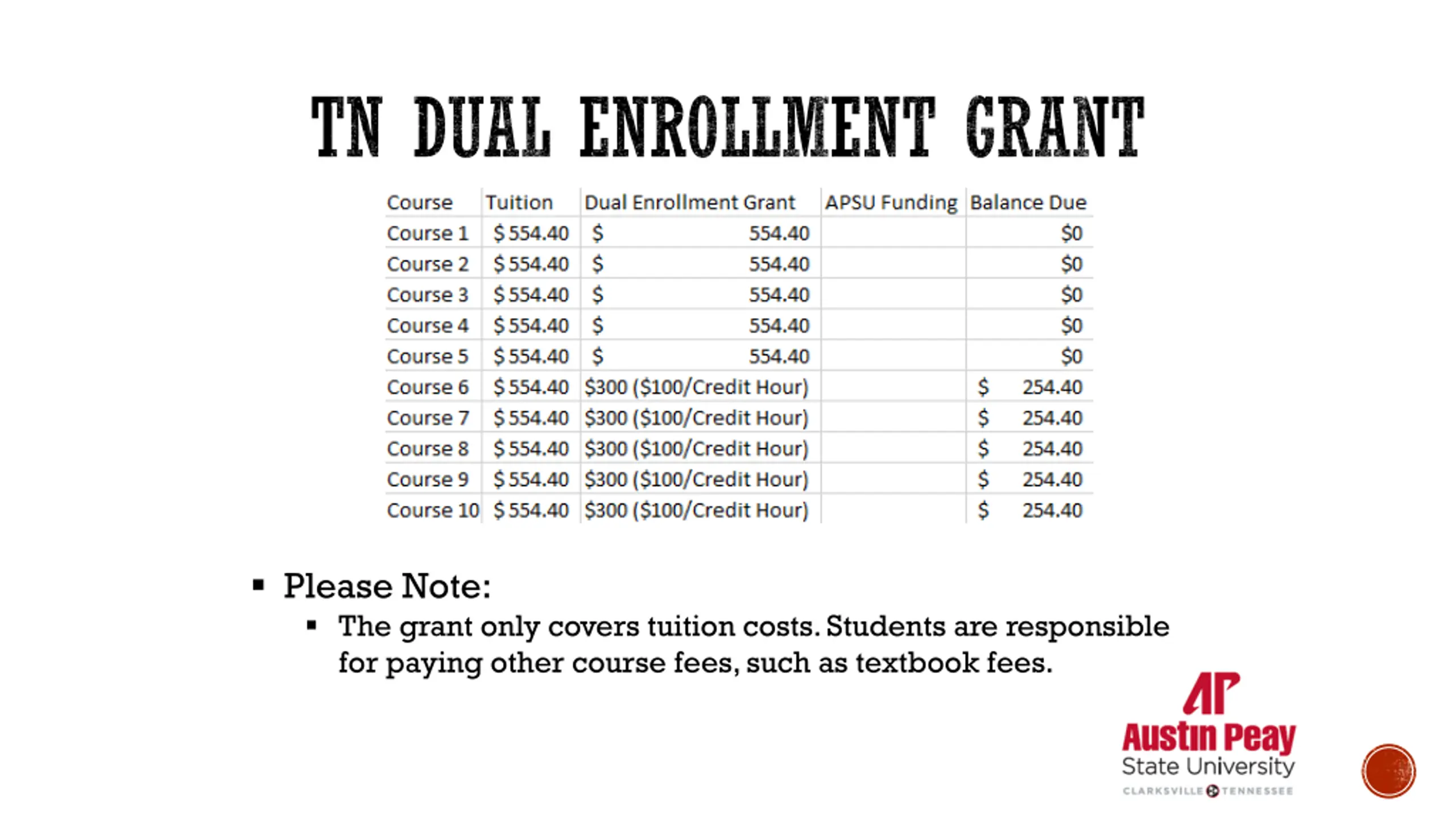 TN DUAL ENROLLMENT GRANT

| Course | Tuition | Dual Enrollment Grant | APSU Funding | Balance Due |
|---|---|---|---|---|
| Course 1 | \$ 554.40 | \$ 554.40 | | \$0 |
| Course 2 | \$ 554.40 | \$ 554.40 | | \$0 |
| Course 3 | \$ 554.40 | \$ 554.40 | | \$0 |
| Course 4 | \$ 554.40 | \$ 554.40 | | \$0 |
| Course 5 | \$ 554.40 | \$ 554.40 | | \$0 |
| Course 6 | \$ 554.40 | \$300 (\$100/Credit Hour) | | \$ 254.40 |
| Course 7 | \$ 554.40 | \$300 (\$100/Credit Hour) | | \$ 254.40 |
| Course 8 | \$ 554.40 | \$300 (\$100/Credit Hour) | | \$ 254.40 |
| Course 9 | \$ 554.40 | \$300 (\$100/Credit Hour) | | \$ 254.40 |
| Course 10 | \$ 554.40 | \$300 (\$100/Credit Hour) | | \$ 254.40 |

▪ Please Note:
▪ The grant only covers tuition costs. Students are responsible for paying other course fees, such as textbook fees.

AP
Austin Peay
State University
CLARKSVILLE TENNESSEE